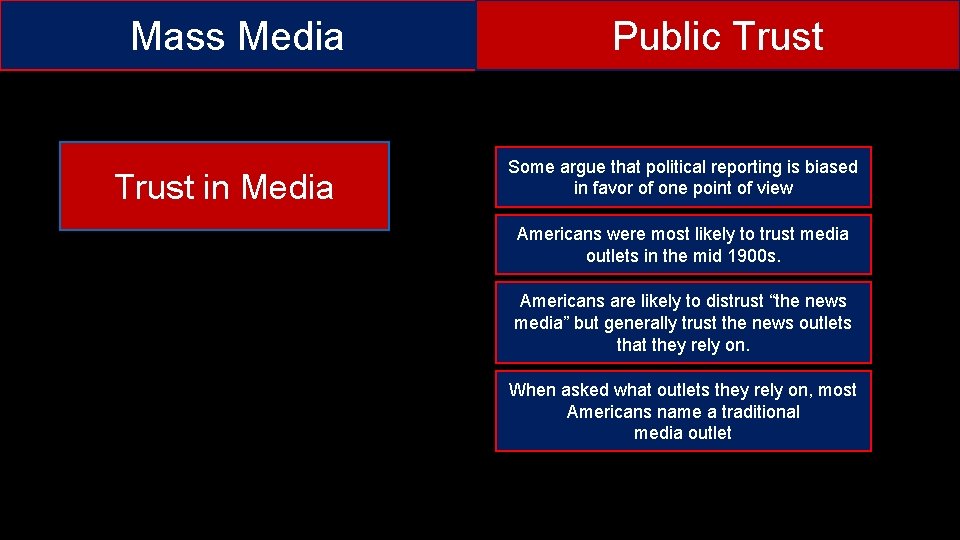 Mass Media

Public Trust

Trust in Media

Some argue that political reporting is biased in favor of one point of view

Americans were most likely to trust media outlets in the mid 1900s.

Americans are likely to distrust “the news media” but generally trust the news outlets that they rely on.

When asked what outlets they rely on, most Americans name a traditional media outlet